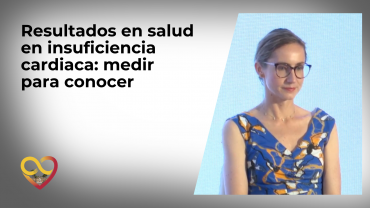 Resultados en salud en insuficiencia cardiaca: medir para conocer